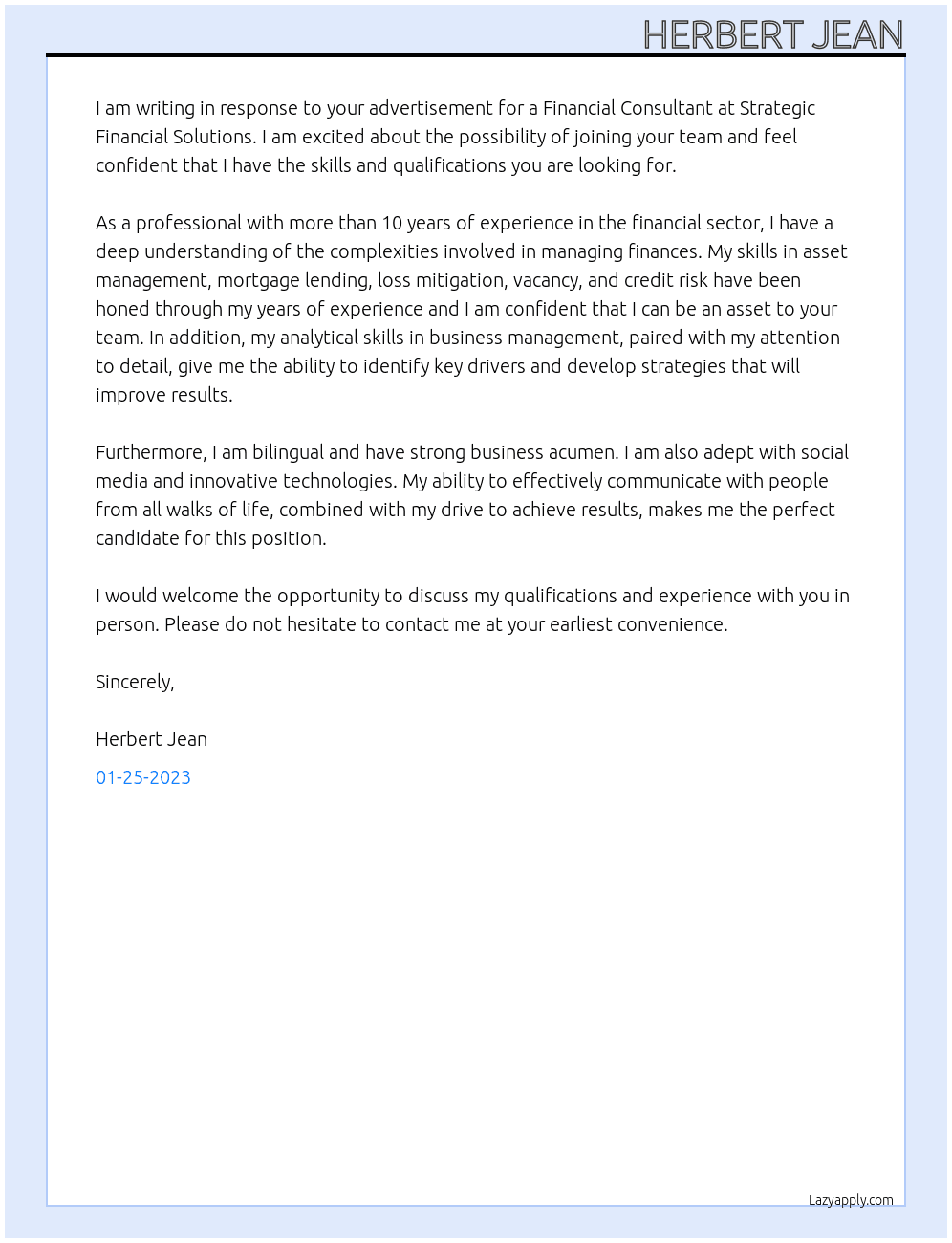 HERBERT JEAN

I am writing in response to your advertisement for a Financial Consultant at Strategic Financial Solutions. I am excited about the possibility of joining your team and feel confident that I have the skills and qualifications you are looking for.

As a professional with more than 10 years of experience in the financial sector, I have a deep understanding of the complexities involved in managing finances. My skills in asset management, mortgage lending, loss mitigation, vacancy, and credit risk have been honed through my years of experience and I am confident that I can be an asset to your team. In addition, my analytical skills in business management, paired with my attention to detail, give me the ability to identify key drivers and develop strategies that will improve results.

Furthermore, I am bilingual and have strong business acumen. I am also adept with social media and innovative technologies. My ability to effectively communicate with people from all walks of life, combined with my drive to achieve results, makes me the perfect candidate for this position.

I would welcome the opportunity to discuss my qualifications and experience with you in person. Please do not hesitate to contact me at your earliest convenience.

Sincerely,

Herbert Jean

01-25-2023

Lazyapply.com